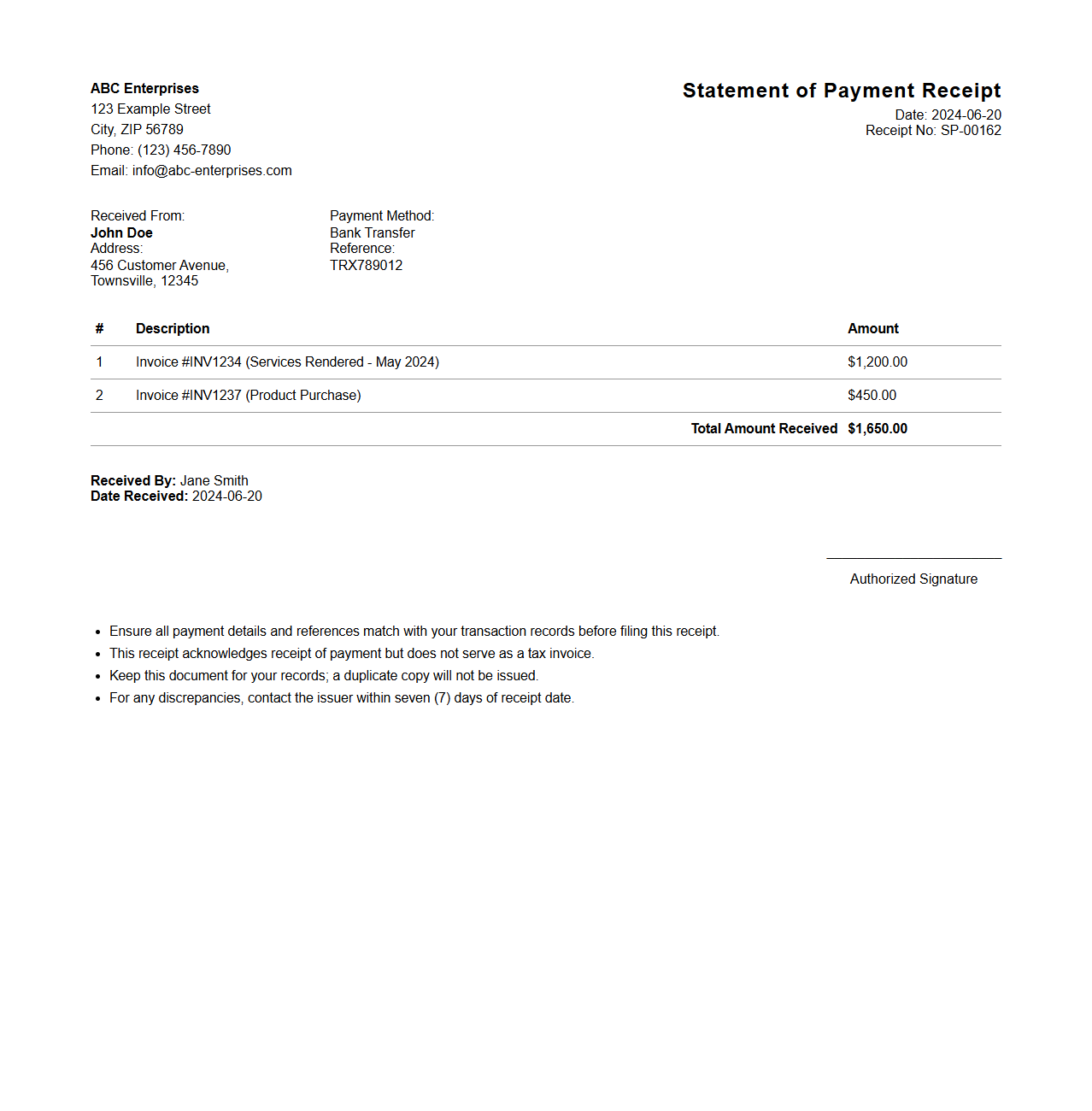 ABC Enterprises
123 Example Street
City, ZIP 56789
Phone: (123) 456-7890
Email: info@abc-enterprises.com

Statement of Payment Receipt
Date: 2024-06-20
Receipt No: SP-00162

Received From:
John Doe
Address:
456 Customer Avenue,
Townsville, 12345

Payment Method:
Bank Transfer
Reference:
TRX789012

| # | Description | Amount |
|---|---|---|
| 1 | Invoice #INV1234 (Services Rendered - May 2024) | $1,200.00 |
| 2 | Invoice #INV1237 (Product Purchase) | $450.00 |
| | Total Amount Received | $1,650.00 |

Received By: Jane Smith
Date Received: 2024-06-20

Authorized Signature

- Ensure all payment details and references match with your transaction records before filing this receipt.
- This receipt acknowledges receipt of payment but does not serve as a tax invoice.
- Keep this document for your records; a duplicate copy will not be issued.
- For any discrepancies, contact the issuer within seven (7) days of receipt date.